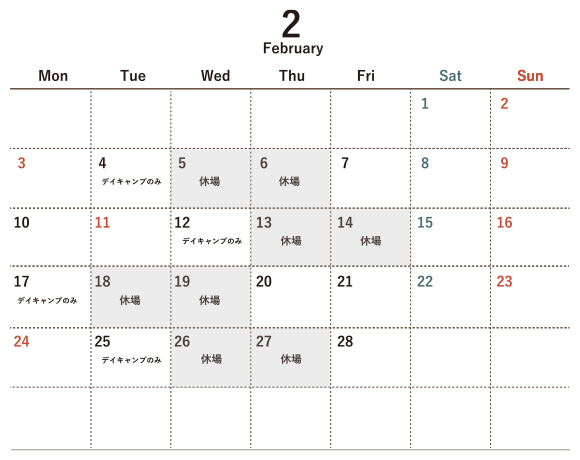 2
February

| Mon | Tue | Wed | Thu | Fri | Sat | Sun |
|---|---|---|---|---|---|---|
| | | | | | 1 | 2 |
| 3 | 4 デイキャンプのみ | 5 休場 | 6 休場 | 7 | 8 | 9 |
| 10 | 11 | 12 デイキャンプのみ | 13 休場 | 14 休場 | 15 | 16 |
| 17 デイキャンプのみ | 18 休場 | 19 休場 | 20 | 21 | 22 | 23 |
| 24 | 25 デイキャンプのみ | 26 休場 | 27 休場 | 28 | | |
| | | | | | | |